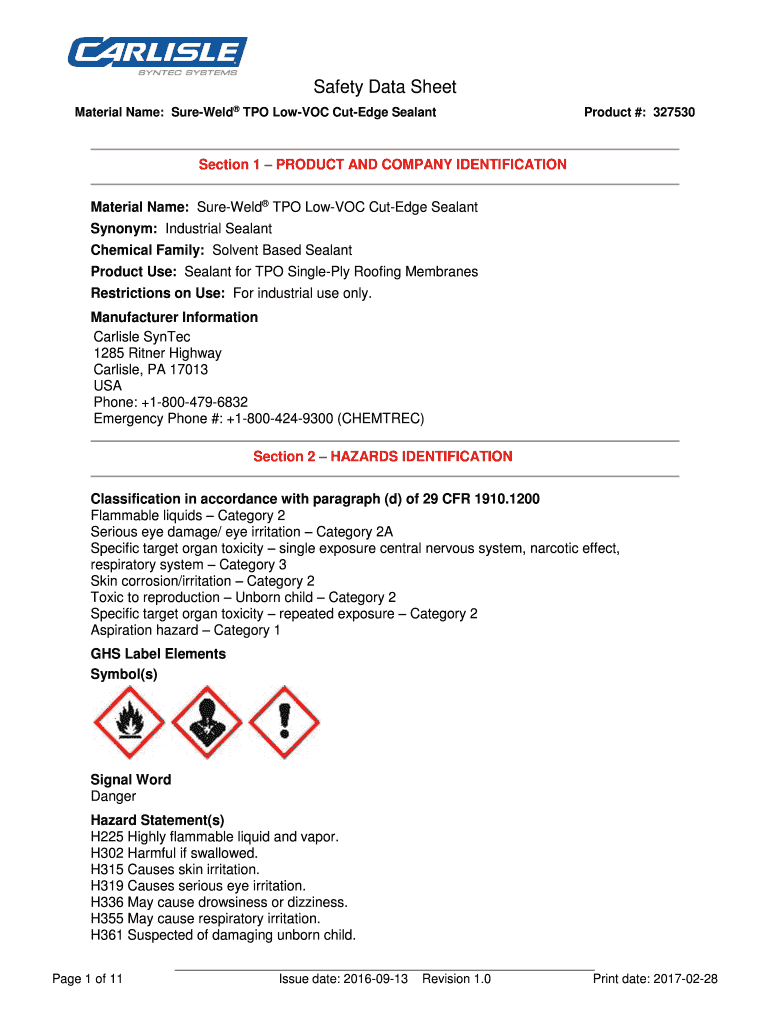 CARLISLE
SYNTEC SYSTEMS

Safety Data Sheet

Material Name: Sure-Weld® TPO Low-VOC Cut-Edge Sealant

Product #: 327530

Section 1 – PRODUCT AND COMPANY IDENTIFICATION

Material Name: Sure-Weld® TPO Low-VOC Cut-Edge Sealant
Synonym: Industrial Sealant
Chemical Family: Solvent Based Sealant
Product Use: Sealant for TPO Single-Ply Roofing Membranes
Restrictions on Use: For industrial use only.

Manufacturer Information
Carlisle SynTec
1285 Ritner Highway
Carlisle, PA 17013
USA
Phone: +1-800-479-6832
Emergency Phone #: +1-800-424-9300 (CHEMTREC)

Section 2 – HAZARDS IDENTIFICATION

Classification in accordance with paragraph (d) of 29 CFR 1910.1200
Flammable liquids – Category 2
Serious eye damage/ eye irritation – Category 2A
Specific target organ toxicity – single exposure central nervous system, narcotic effect, respiratory system – Category 3
Skin corrosion/irritation – Category 2
Toxic to reproduction – Unborn child – Category 2
Specific target organ toxicity – repeated exposure – Category 2
Aspiration hazard – Category 1

GHS Label Elements
Symbol(s)

Signal Word
Danger

Hazard Statement(s)
H225 Highly flammable liquid and vapor.
H302 Harmful if swallowed.
H315 Causes skin irritation.
H319 Causes serious eye irritation.
H336 May cause drowsiness or dizziness.
H355 May cause respiratory irritation.
H361 Suspected of damaging unborn child.

Page 1 of 11

Issue date: 2016-09-13 Revision 1.0

Print date: 2017-02-28